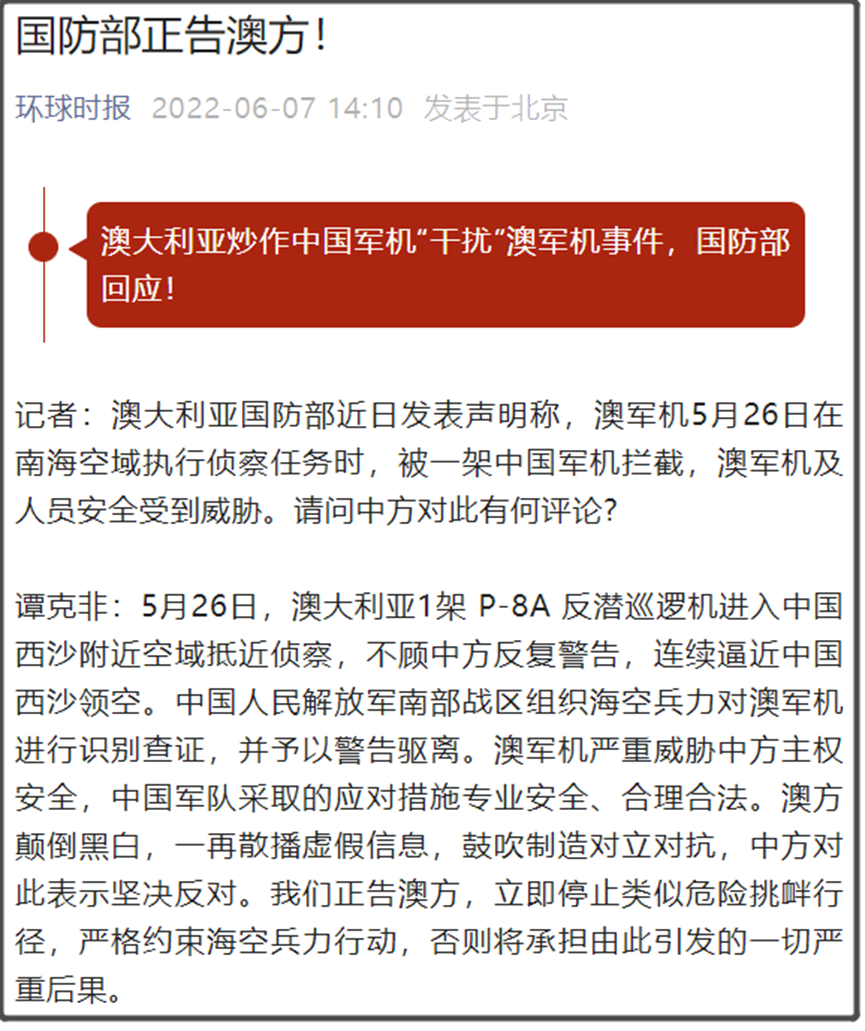 国防部正告澳方！

环球时报 2022-06-07 14:10 发表于北京

澳大利亚炒作中国军机“干扰“澳军机事件，国防部回应！

记者：澳大利亚国防部近日发表声明称，澳军机5月26日在南海空域执行侦察任务时，被一架中国军机拦截，澳军机及人员安全受到威胁。请问中方对此有何评论?

谭克非：5月26日，澳大利亚1架 P-8A 反潜巡逻机进入中国西沙附近空域抵近侦察，不顾中方反复警告，连续逼近中国西沙领空。中国人民解放军南部战区组织海空兵力对澳军机进行识别查证，并予以警告驱离。澳军机严重威胁中方主权安全，中国军队采取的应对措施专业安全、合理合法。澳方颠倒黑白，一再散播虚假信息，鼓吹制造对立对抗，中方对此表示坚决反对。我们正告澳方，立即停止类似危险挑衅行径，严格约束海空兵力行动，否则将承担由此引发的一切严重后果。